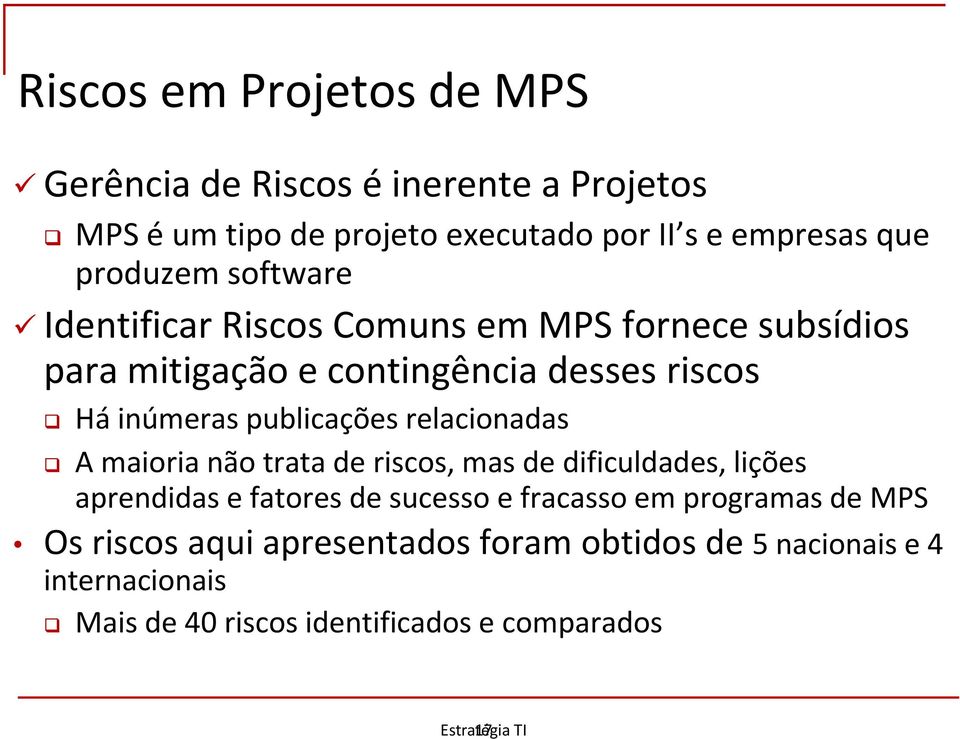 Riscos em Projetos de MPS

✓ Gerência de Riscos é inerente a Projetos

❑ MPS é um tipo de projeto executado por II's e empresas que produzem software

✓ Identificar Riscos Comuns em MPS fornece subsídios para mitigação e contingência desses riscos

❑ Há inúmeras publicações relacionadas

❑ A maioria não trata de riscos, mas de dificuldades, lições aprendidas e fatores de sucesso e fracasso em programas de MPS

• Os riscos aqui apresentados foram obtidos de 5 nacionais e 4 internacionais

❑ Mais de 40 riscos identificados e comparados

Estratégia TI 17